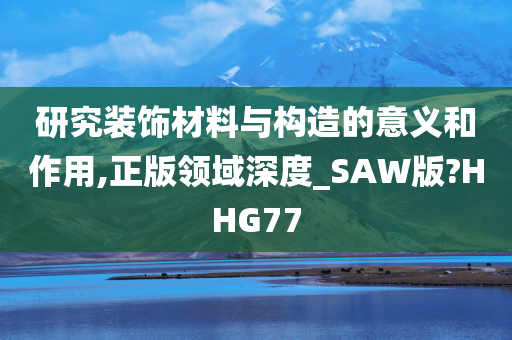 研究装饰材料与构造的意义和作用,正版领域深度_SAW版?HHG77